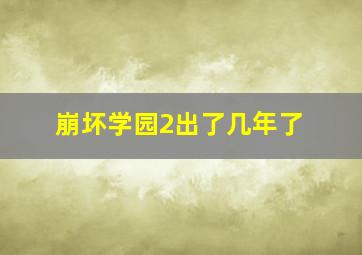 崩坏学园2出了几年了